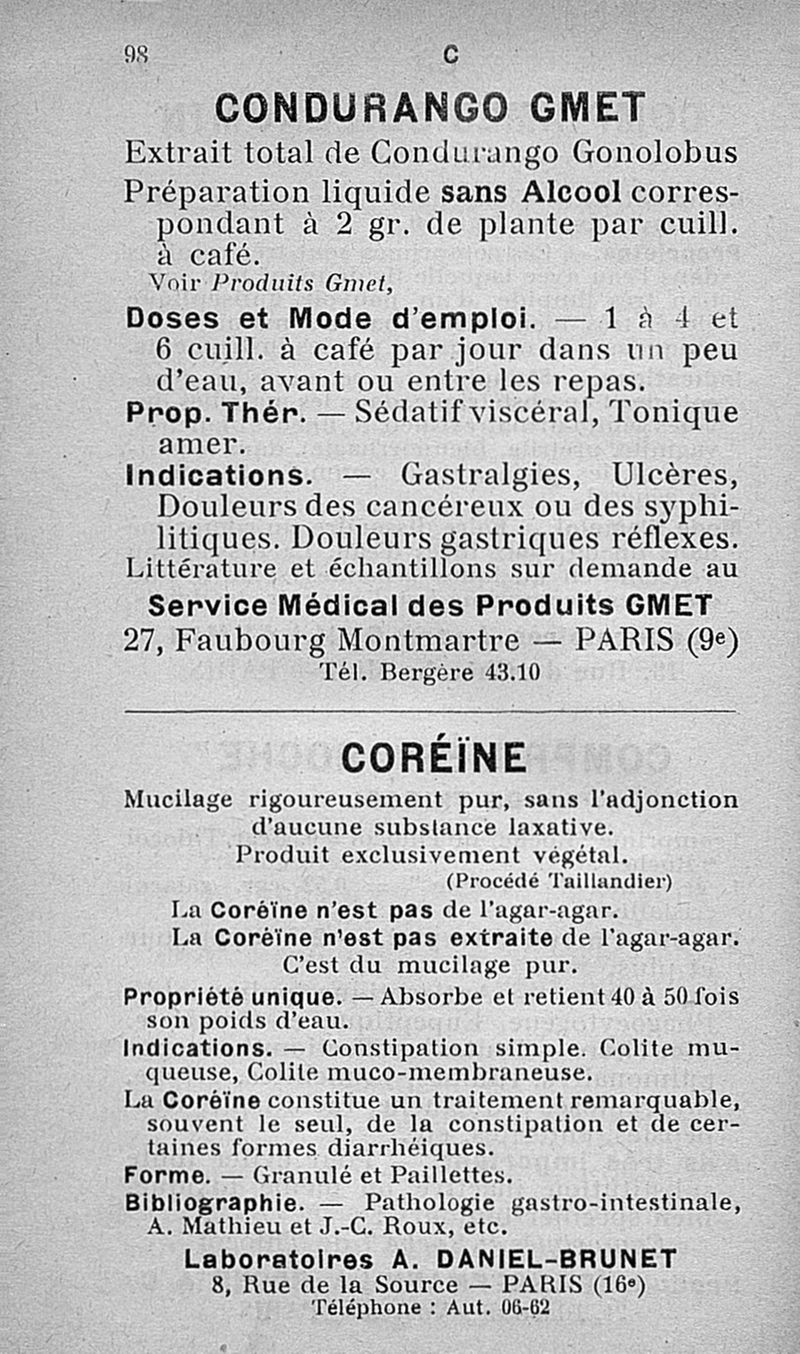 98 C

CONDURANGO GMET

Extrait total de Condurango Gonolobus

Préparation liquide sans Alcool correspondant à 2 gr. de plante par cuill. à café.

Voir Produits Gmet,

Doses et Mode d'emploi. — 1 à 4 et 6 cuill. à café par jour dans un peu d'eau, avant ou entre les repas.

Prop. Thér. — Sédatif viscéral, Tonique amer.

Indications. — Gastralgies, Ulcères, Douleurs des cancéreux ou des syphilitiques. Douleurs gastriques réflexes.

Littérature et échantillons sur demande au

Service Médical des Produits GMET

27, Faubourg Montmartre — PARIS (9e)

Tél. Bergère 43.10

CORÉÏNE

Mucilage rigoureusement pur, sans l'adjonction d'aucune substance laxative.

Produit exclusivement végétal.

(Procédé Taillandier)

La Coréïne n'est pas de l'agar-agar.

La Coréïne n'est pas extraite de l'agar-agar.

C'est du mucilage pur.

Propriété unique. — Absorbe et retient 40 à 50 fois son poids d'eau.

Indications. — Constipation simple. Colite muqueuse, Colite muco-membraneuse.

La Coréïne constitue un traitement remarquable, souvent le seul, de la constipation et de certaines formes diarrhéiques.

Forme. — Granulé et Paillettes.

Bibliographie. — Pathologie gastro-intestinale, A. Mathieu et J.-C. Roux, etc.

Laboratoires A. DANIEL-BRUNET

8, Rue de la Source — PARIS (16e)

Téléphone : Aut. 06-62